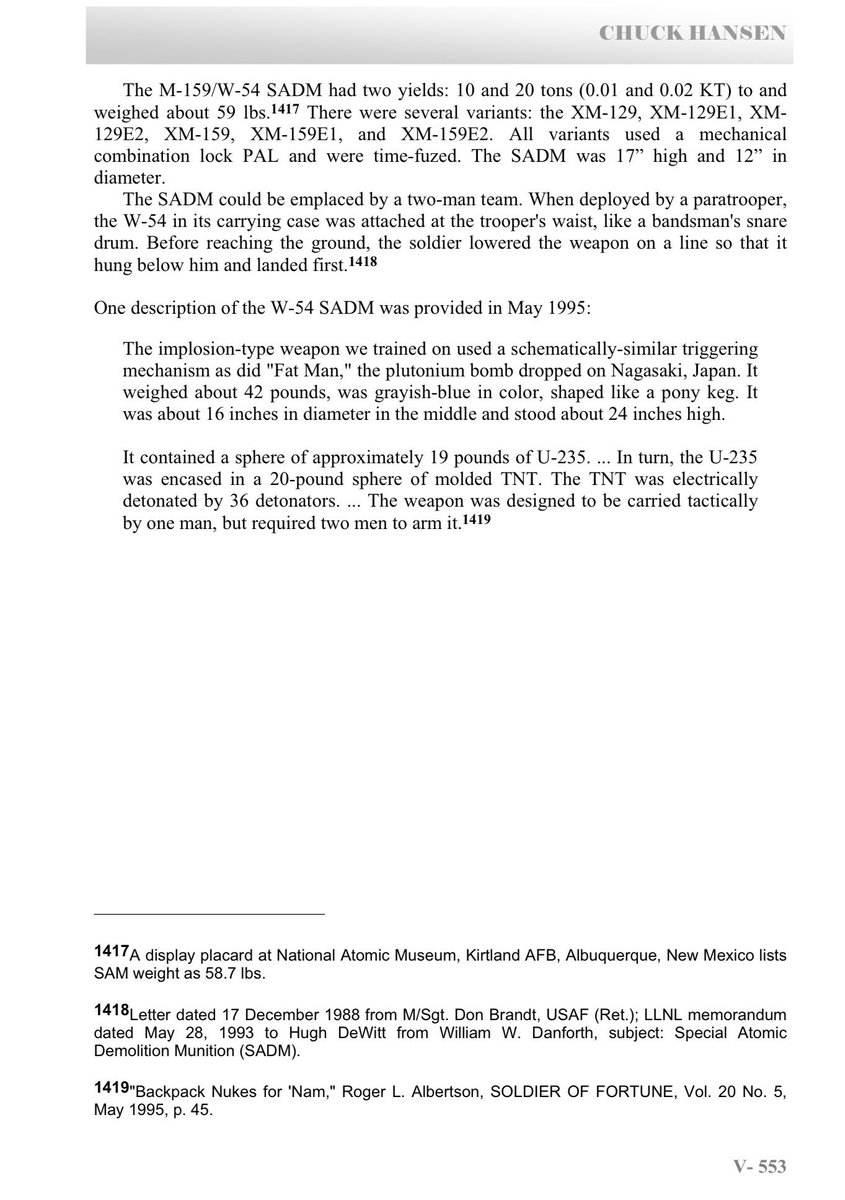 CHUCK HANSEN

The M-159/W-54 SADM had two yields: 10 and 20 tons (0.01 and 0.02 KT) to and weighed about 59 lbs.$^{1417}$ There were several variants: the XM-129, XM-129E1, XM-129E2, XM-159, XM-159E1, and XM-159E2. All variants used a mechanical combination lock PAL and were time-fuzed. The SADM was 17” high and 12” in diameter.

The SADM could be emplaced by a two-man team. When deployed by a paratrooper, the W-54 in its carrying case was attached at the trooper's waist, like a bandsman's snare drum. Before reaching the ground, the soldier lowered the weapon on a line so that it hung below him and landed first.$^{1418}$

One description of the W-54 SADM was provided in May 1995:

The implosion-type weapon we trained on used a schematically-similar triggering mechanism as did "Fat Man," the plutonium bomb dropped on Nagasaki, Japan. It weighed about 42 pounds, was grayish-blue in color, shaped like a pony keg. It was about 16 inches in diameter in the middle and stood about 24 inches high.

It contained a sphere of approximately 19 pounds of U-235. ... In turn, the U-235 was encased in a 20-pound sphere of molded TNT. The TNT was electrically detonated by 36 detonators. ... The weapon was designed to be carried tactically by one man, but required two men to arm it.$^{1419}$

$^{1417}$A display placard at National Atomic Museum, Kirtland AFB, Albuquerque, New Mexico lists SAM weight as 58.7 lbs.

$^{1418}$Letter dated 17 December 1988 from M/Sgt. Don Brandt, USAF (Ret.); LLNL memorandum dated May 28, 1993 to Hugh DeWitt from William W. Danforth, subject: Special Atomic Demolition Munition (SADM).

$^{1419}$"Backpack Nukes for 'Nam," Roger L. Albertson, SOLDIER OF FORTUNE, Vol. 20 No. 5, May 1995, p. 45.

V- 553